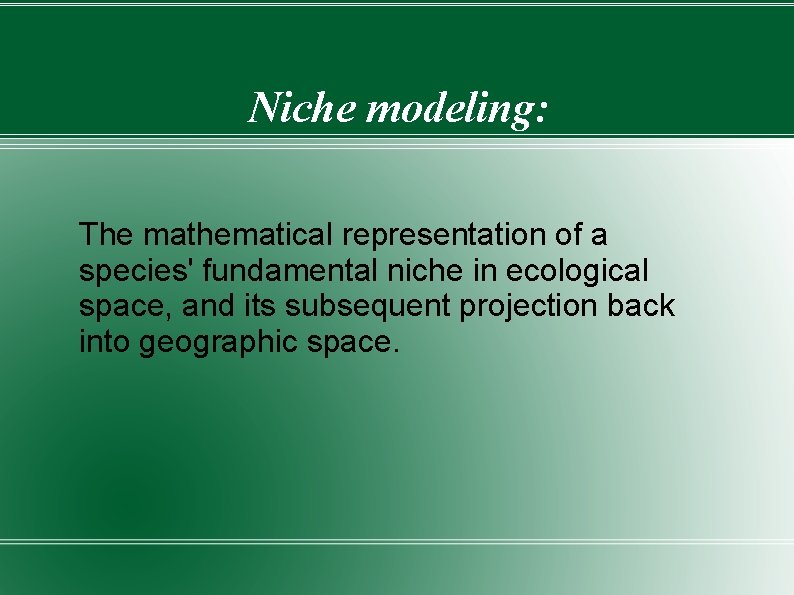 Niche modeling:

The mathematical representation of a species' fundamental niche in ecological space, and its subsequent projection back into geographic space.